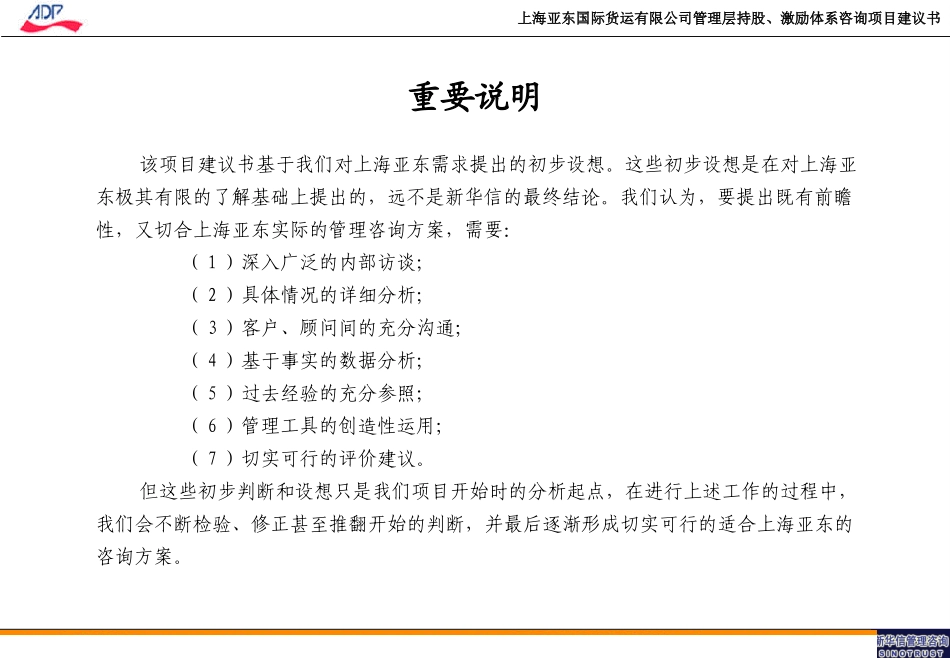 ADP

上海亚东国际货运有限公司管理层持股、激励体系咨询项目建议书

重要说明

该项目建议书基于我们对上海亚东需求提出的初步设想。这些初步设想是在对上海亚东极其有限的了解基础上提出的，远不是新华信的最终结论。我们认为，要提出既有前瞻性，又切合上海亚东实际的管理咨询方案，需要：

（1）深入广泛的内部访谈；
（2）具体情况的详细分析；
（3）客户、顾问间的充分沟通；
（4）基于事实的数据分析；
（5）过去经验的充分参照；
（6）管理工具的创造性运用；
（7）切实可行的评价建议。

但这些初步判断和设想只是我们项目开始时的分析起点，在进行上述工作的过程中，我们会不断检验、修正甚至推翻开始的判断，并最后逐渐形成切实可行的适合上海亚东的咨询方案。

新华信管理咨询
SINOTRUST